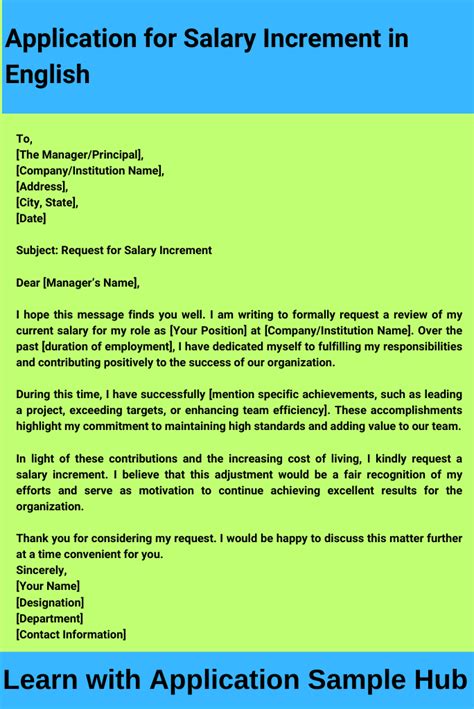 Application for Salary Increment in English

To,
[The Manager/Principal],
[Company/Institution Name],
[Address],
[City, State],
[Date]

Subject: Request for Salary Increment

Dear [Manager's Name],

I hope this message finds you well. I am writing to formally request a review of my current salary for my role as [Your Position] at [Company/Institution Name]. Over the past [duration of employment], I have dedicated myself to fulfilling my responsibilities and contributing positively to the success of our organization.

During this time, I have successfully [mention specific achievements, such as leading a project, exceeding targets, or enhancing team efficiency]. These accomplishments highlight my commitment to maintaining high standards and adding value to our team.

In light of these contributions and the increasing cost of living, I kindly request a salary increment. I believe that this adjustment would be a fair recognition of my efforts and serve as motivation to continue achieving excellent results for the organization.

Thank you for considering my request. I would be happy to discuss this matter further at a time convenient for you.
Sincerely,
[Your Name]
[Designation]
[Department]
[Contact Information]

Learn with Application Sample Hub